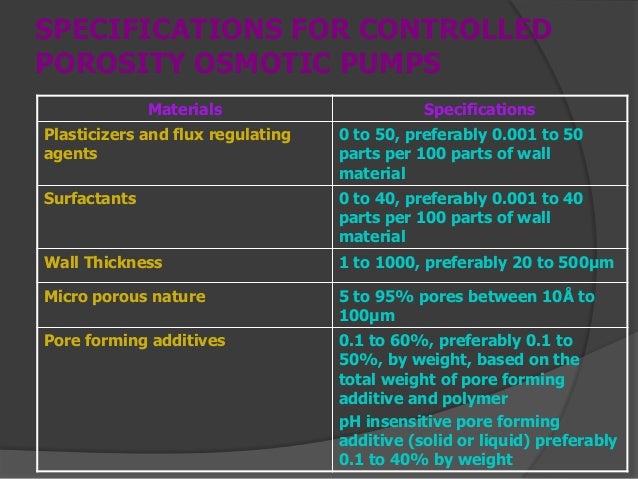 SPECIFICATIONS FOR CONTROLLED POROSITY OSMOTIC PUMPS

| Materials | Specifications |
|---|---|
| Plasticizers and flux regulating agents | 0 to 50, preferably 0.001 to 50 parts per 100 parts of wall material |
| Surfactants | 0 to 40, preferably 0.001 to 40 parts per 100 parts of wall material |
| Wall Thickness | 1 to 1000, preferably 20 to 500μm |
| Micro porous nature | 5 to 95% pores between 10Å to 100μm |
| Pore forming additives | 0.1 to 60%, preferably 0.1 to 50%, by weight, based on the total weight of pore forming additive and polymer pH insensitive pore forming additive (solid or liquid) preferably 0.1 to 40% by weight |